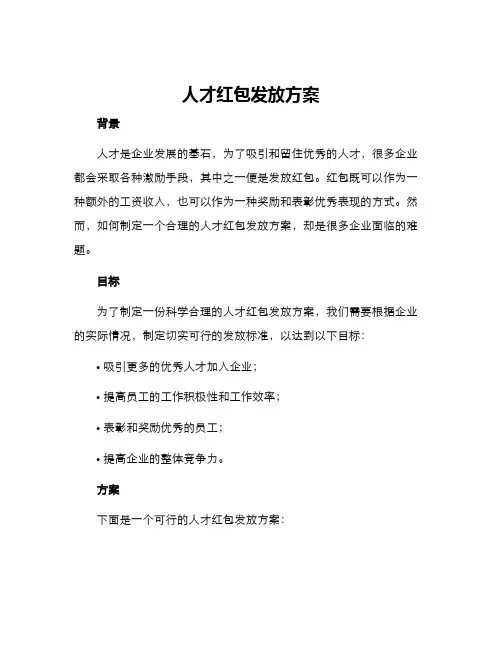 人才红包发放方案

背景

人才是企业发展的基石，为了吸引和留住优秀的人才，很多企业都会采取各种激励手段，其中之一便是发放红包。红包既可以作为一种额外的工资收入，也可以作为一种奖励和表彰优秀表现的方式。然而，如何制定一个合理的人才红包发放方案，却是很多企业面临的难题。

目标

为了制定一份科学合理的人才红包发放方案，我们需要根据企业的实际情况，制定切实可行的发放标准，以达到以下目标：

• 吸引更多的优秀人才加入企业；

• 提高员工的工作积极性和工作效率；

• 表彰和奖励优秀的员工；

• 提高企业的整体竞争力。

方案

下面是一个可行的人才红包发放方案：